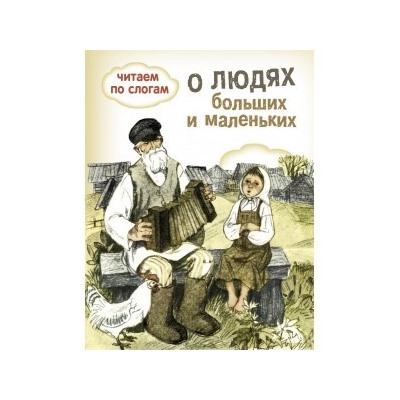 читаем по слогам

О ЛЮДЯХ больших и маленьких